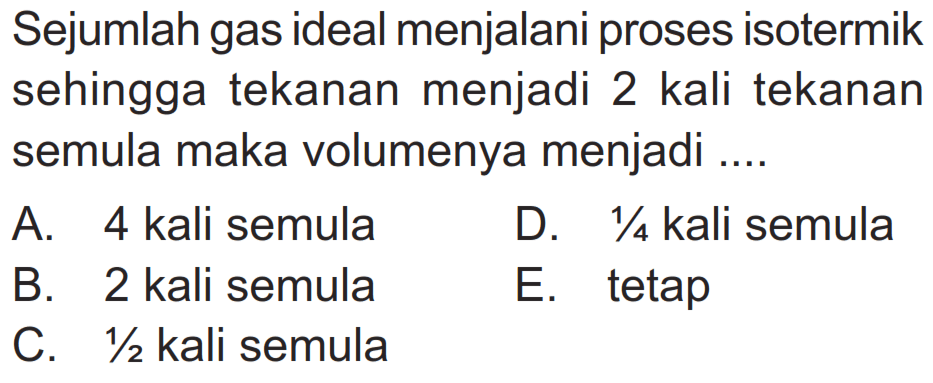 Sejumlah gas ideal menjalani proses isotermik sehingga tekanan menjadi 2 kali tekanan semula maka volumenya menjadi ....

A. 4 kali semula
B. 2 kali semula
C. $\frac{1}{2}$ kali semula
D. $\frac{1}{4}$ kali semula
E. tetap